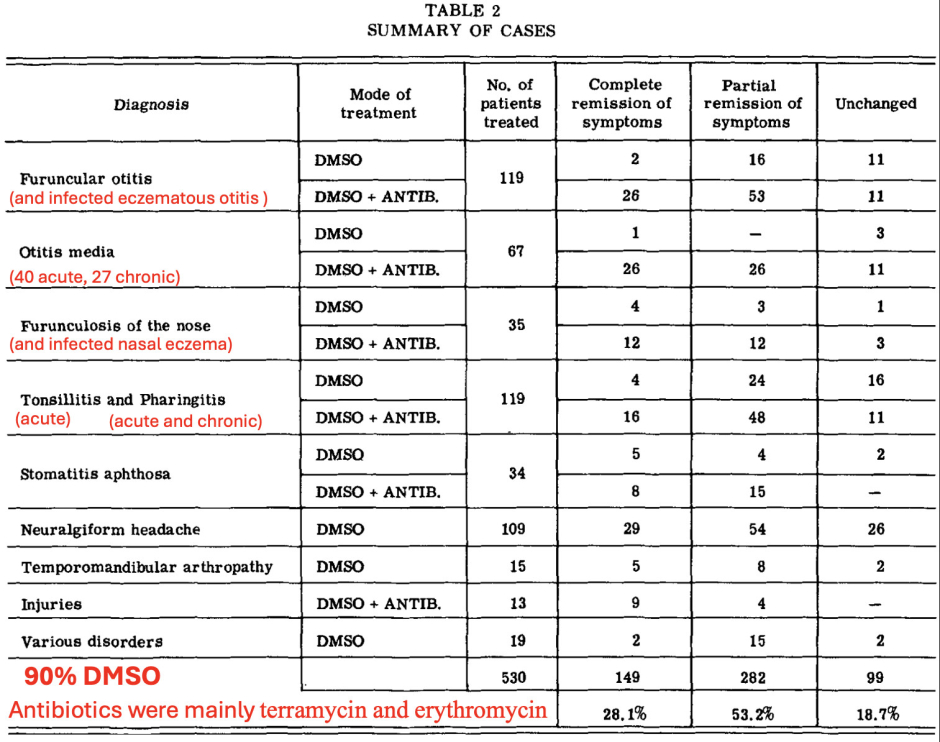 TABLE 2
SUMMARY OF CASES

| Diagnosis | Mode of treatment | No. of patients treated | Complete remission of symptoms | Partial remission of symptoms | Unchanged |
|---|---|---|---|---|---|
| Furuncular otitis (and infected eczematous otitis ) | DMSO | 119 | 2 | 16 | 11 |
| | DMSO + ANTIB. | | 26 | 53 | 11 |
| Otitis media (40 acute, 27 chronic) | DMSO | 67 | 1 | – | 3 |
| | DMSO + ANTIB. | | 26 | 26 | 11 |
| Furunculosis of the nose (and infected nasal eczema) | DMSO | 35 | 4 | 3 | 1 |
| | DMSO + ANTIB. | | 12 | 12 | 3 |
| Tonsillitis and Pharingitis (acute) (acute and chronic) | DMSO | 119 | 4 | 24 | 16 |
| | DMSO + ANTIB. | | 16 | 48 | 11 |
| Stomatitis aphthosa | DMSO | 34 | 5 | 4 | 2 |
| | DMSO + ANTIB. | | 8 | 15 | – |
| Neuralgiform headache | DMSO | 109 | 29 | 54 | 26 |
| Temporomandibular arthropathy | DMSO | 15 | 5 | 8 | 2 |
| Injuries | DMSO + ANTIB. | 13 | 9 | 4 | – |
| Various disorders | DMSO | 19 | 2 | 15 | 2 |
| 90% DMSO | | 530 | 149 | 282 | 99 |
| Antibiotics were mainly terramycin and erythromycin | | | 28.1% | 53.2% | 18.7% |